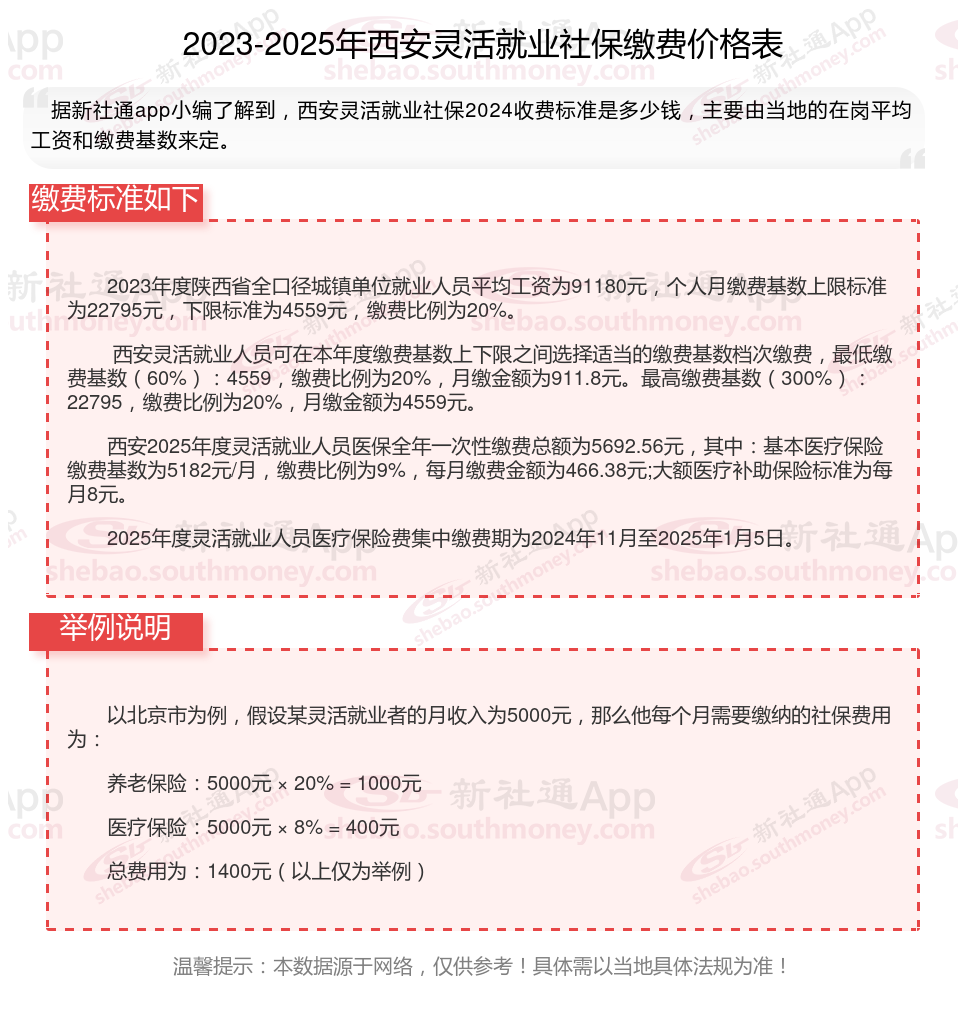 2023-2025年西安灵活就业社保缴费价格表

据新社通app小编了解到，西安灵活就业社保2024收费标准是多少钱，主要由当地的在岗平均工资和缴费基数来定。

缴费标准如下

2023年度陕西省全口径城镇单位就业人员平均工资为91180元，个人月缴费基数上限标准为22795元，下限标准为4559元，缴费比例为20%。

西安灵活就业人员可在本年度缴费基数上下限之间选择适当的缴费基数档次缴费，最低缴费基数（60%）：4559，缴费比例为20%，月缴金额为911.8元。最高缴费基数（300%）：22795，缴费比例为20%，月缴金额为4559元。

西安2025年度灵活就业人员医保全年一次性缴费总额为5692.56元，其中：基本医疗保险缴费基数为5182元/月，缴费比例为9%，每月缴费金额为466.38元;大额医疗补助保险标准为每月8元。

2025年度灵活就业人员医疗保险费集中缴费期为2024年11月至2025年1月5日。

举例说明

以北京市为例，假设某灵活就业者的月收入为5000元，那么他每个月需要缴纳的社保费用为：

养老保险：5000元 × 20% = 1000元

医疗保险：5000元 × 8% = 400元

总费用为：1400元（以上仅为举例）

温馨提示：本数据源于网络，仅供参考！具体需以当地具体法规为准！

新社通App
shebao.southmoney.com